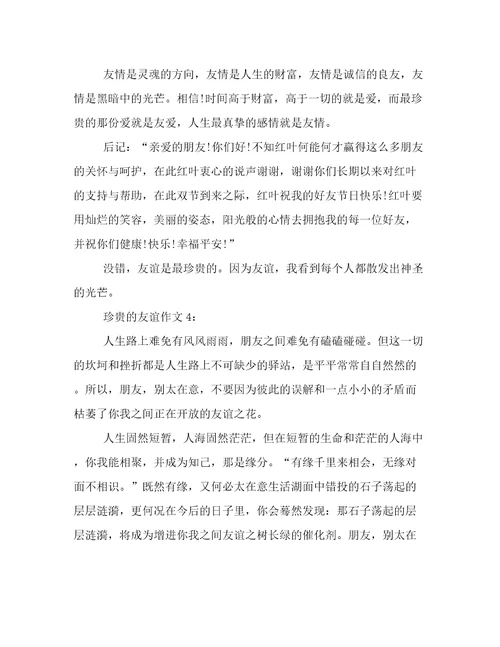 友情是灵魂的方向，友情是人生的财富，友情是诚信的良友，友情是黑暗中的光芒。相信!时间高于财富，高于一切的就是爱，而最珍贵的那份爱就是友爱，人生最真挚的感情就是友情。

后记：“亲爱的朋友!你们好!不知红叶何能何才赢得这么多朋友的关怀与呵护，在此红叶衷心的说声谢谢，谢谢你们长期以来对红叶的支持与帮助，在此双节到来之际，红叶祝我的好友节日快乐!红叶要用灿烂的笑容，美丽的姿态，阳光般的心情去拥抱我的每一位好友，并祝你们健康!快乐!幸福平安!”

没错，友谊是最珍贵的。因为友谊，我看到每个人都散发出神圣的光芒。

珍贵的友谊作文 4:

人生路上难免有风风雨雨，朋友之间难免有磕磕碰碰。但这一切的坎坷和挫折都是人生路上不可缺少的驿站，是平平常常自自然然的。所以，朋友，别太在意，不要因为彼此的误解和一点小小的矛盾而枯萎了你我之间正在开放的友谊之花。

人生固然短暂，人海固然茫茫，但在短暂的生命和茫茫的人海中，你我能相聚，并成为知己，那是缘分。“有缘千里来相会，无缘对面不相识。”既然有缘，又何必太在意生活湖面中错投的石子荡起的层层涟漪，更何况在今后的日子里，你会蓦然发现：那石子荡起的层层涟漪，将成为增进你我之间友谊之树长绿的催化剂。朋友，别太在